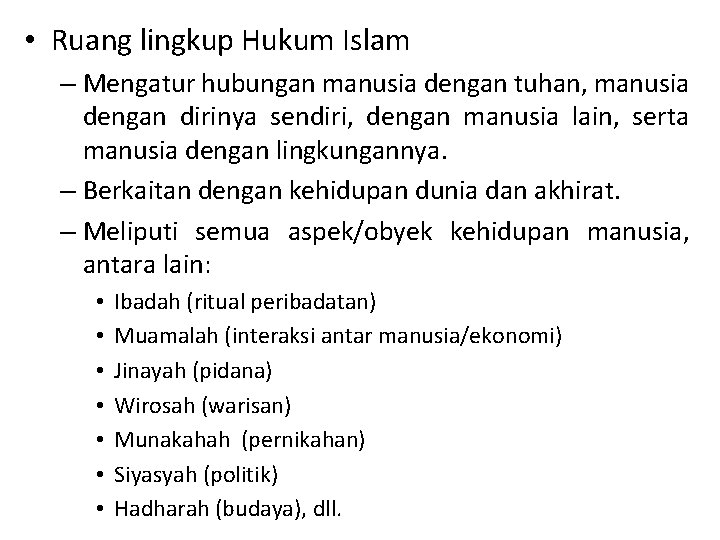 • Ruang lingkup Hukum Islam

– Mengatur hubungan manusia dengan tuhan, manusia dengan dirinya sendiri, dengan manusia lain, serta manusia dengan lingkungannya.

– Berkaitan dengan kehidupan dunia dan akhirat.

– Meliputi semua aspek/obyek kehidupan manusia, antara lain:

• Ibadah (ritual peribadatan)
• Muamalah (interaksi antar manusia/ekonomi)
• Jinayah (pidana)
• Wirosah (warisan)
• Munakahah (pernikahan)
• Siyasyah (politik)
• Hadharah (budaya), dll.